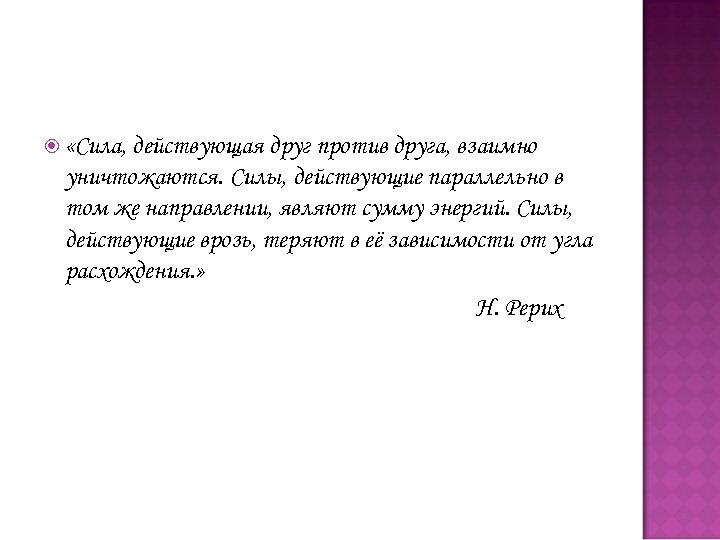 «Сила, действующая друг против друга, взаимно уничтожаются. Силы, действующие параллельно в том же направлении, являют сумму энергий. Силы, действующие врозь, теряют в её зависимости от угла расхождения.»

Н. Рерих